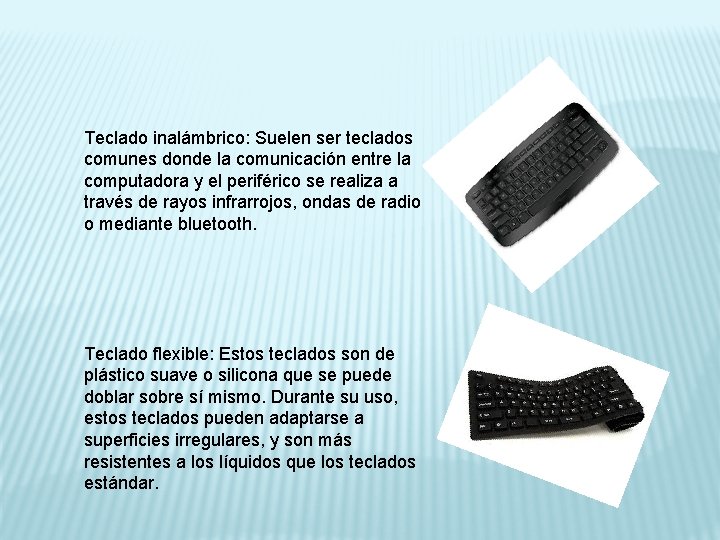 Teclado inalámbrico: Suelen ser teclados comunes donde la comunicación entre la computadora y el periférico se realiza a través de rayos infrarrojos, ondas de radio o mediante bluetooth.

Teclado flexible: Estos teclados son de plástico suave o silicona que se puede doblar sobre sí mismo. Durante su uso, estos teclados pueden adaptarse a superficies irregulares, y son más resistentes a los líquidos que los teclados estándar.